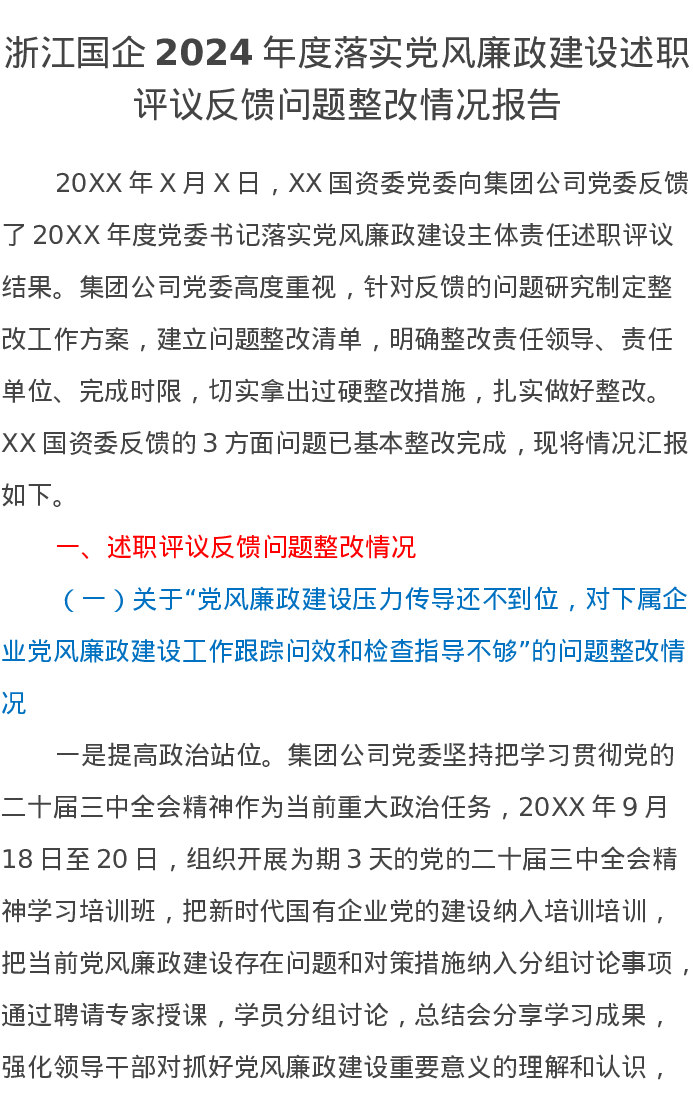 浙江国企 2024 年度落实党风廉政建设述职评议反馈问题整改情况报告

20XX 年 X 月 X 日，XX 国资委党委向集团公司党委反馈了 20XX 年度党委书记落实党风廉政建设主体责任述职评议结果。集团公司党委高度重视，针对反馈的问题研究制定整改工作方案，建立问题整改清单，明确整改责任领导、责任单位、完成时限，切实拿出过硬整改措施，扎实做好整改。XX 国资委反馈的 3 方面问题已基本整改完成，现将情况汇报如下。

一、述职评议反馈问题整改情况

（一）关于“党风廉政建设压力传导还不到位，对下属企业党风廉政建设工作跟踪问效和检查指导不够”的问题整改情况

一是提高政治站位。集团公司党委坚持把学习贯彻党的二十届三中全会精神作为当前重大政治任务，20XX 年 9 月 18 日至 20 日，组织开展为期 3 天的党的二十届三中全会精神学习培训班，把新时代国有企业党的建设纳入培训培训，把当前党风廉政建设存在问题和对策措施纳入分组讨论事项，通过聘请专家授课，学员分组讨论，总结会分享学习成果，强化领导干部对抓好党风廉政建设重要意义的理解和认识，